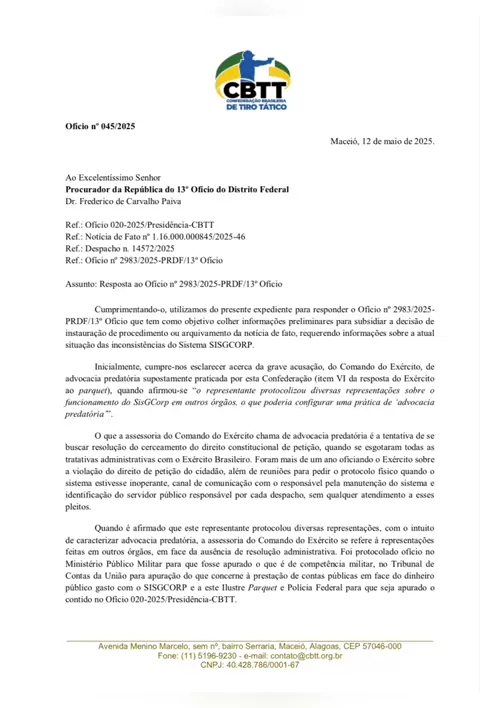 CBTT
CONFEDERAÇÃO BRASILEIRA
DE TIRO TÁTICO

Ofício nº 045/2025

Maceió, 12 de maio de 2025.

Ao Excelentíssimo Senhor
Procurador da República do 13º Ofício do Distrito Federal
Dr. Frederico de Carvalho Paiva

Ref.: Ofício 020-2025/Presidência-CBTT
Ref.: Notícia de Fato nº 1.16.000.000845/2025-46
Ref.: Despacho n. 14572/2025
Ref.: Ofício nº 2983/2025-PRDF/13º Ofício

Assunto: Resposta ao Ofício nº 2983/2025-PRDF/13º Ofício

Cumprimentando-o, utilizamos do presente expediente para responder o Ofício nº 2983/2025-PRDF/13º Ofício que tem como objetivo colher informações preliminares para subsidiar a decisão de instauração de procedimento ou arquivamento da notícia de fato, requerendo informações sobre a atual situação das inconsistências do Sistema SISGCORP.

Inicialmente, cumpre-nos esclarecer acerca da grave acusação, do Comando do Exército, de advocacia predatória supostamente praticada por esta Confederação (item VI da resposta do Exército ao parquet), quando afirmou-se "o representante protocolizou diversas representações sobre o funcionamento do SisGCorp em outros órgãos, o que poderia configurar uma prática de 'advocacia predatória'".

O que a assessoria do Comando do Exército chama de advocacia predatória é a tentativa de se buscar resolução do cerceamento do direito constitucional de petição, quando se esgotaram todas as tratativas administrativas com o Exército Brasileiro. Foram mais de um ano oficiando o Exército sobre a violação do direito de petição do cidadão, além de reuniões para pedir o protocolo físico quando o sistema estivesse inoperante, canal de comunicação com o responsável pela manutenção do sistema e identificação do servidor público responsável por cada despacho, sem qualquer atendimento a esses pleitos.

Quando é afirmado que este representante protocolou diversas representações, com o intuito de caracterizar advocacia predatória, a assessoria do Comando do Exército se refere à representações feitas em outros órgãos, em face da ausência de resolução administrativa. Foi protocolado ofício no Ministério Público Militar para que fosse apurado o que é de competência militar, no Tribunal de Contas da União para apuração do que concerne à prestação de contas públicas em face do dinheiro público gasto com o SISGCORP e a este Ilustre Parquet e Polícia Federal para que seja apurado o contido no Ofício 020-2025/Presidência-CBTT.

Avenida Menino Marcelo, sem nº, bairro Serraria, Maceió, Alagoas, CEP 57046-000
Fone: (11) 5196-9230 - e-mail: contato@cbtt.org.br
CNPJ: 40.428.786/0001-67